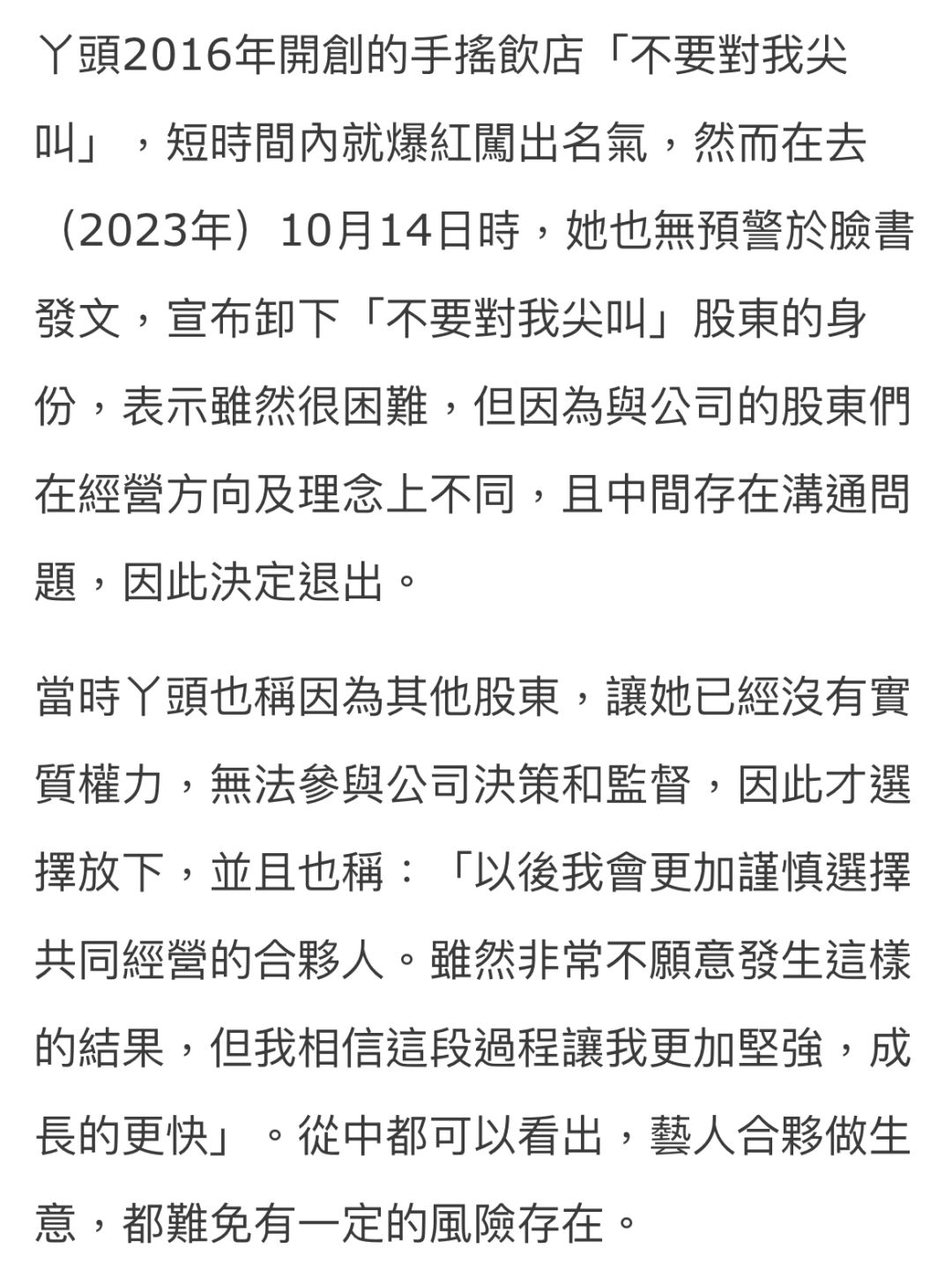 丫頭2016年開創的手搖飲店「不要對我尖叫」，短時間內就爆紅闖出名氣，然而在去（2023年）10月14日時，她也無預警於臉書發文，宣布卸下「不要對我尖叫」股東的身份，表示雖然很困難，但因為與公司的股東們在經營方向及理念上不同，且中間存在溝通問題，因此決定退出。

當時丫頭也稱因為其他股東，讓她已經沒有實質權力，無法參與公司決策和監督，因此才選擇放下，並且也稱：「以後我會更加謹慎選擇共同經營的合夥人。雖然非常不願意發生這樣的結果，但我相信這段過程讓我更加堅強，成長的更快」。從中都可以看出，藝人合夥做生意，都難免有一定的風險存在。